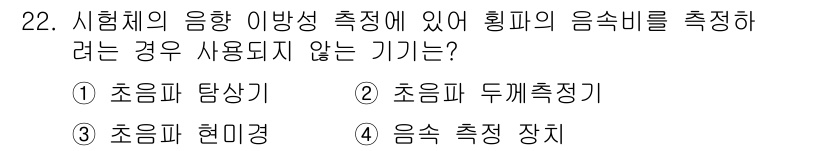 22. 시험체의 음향 이방성 측정에 있어 횡파의 음속비를 측정하려는 경우 사용되지 않는 기기는?

① 초음파 탐상기 ② 초음파 두께측정기

③ 초음파 현미경 ④ 음속 측정 장치